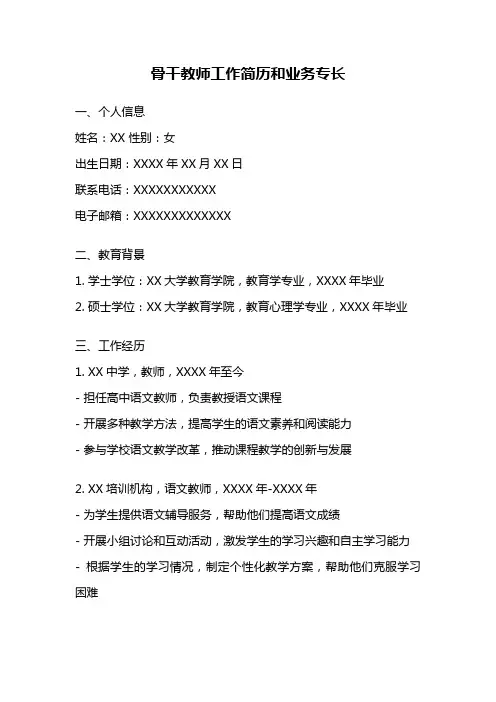 骨干教师工作简历和业务专长

一、个人信息

姓名：XX 性别：女

出生日期：XXXX 年 XX 月 XX 日

联系电话：XXXXXXXXXXX

电子邮箱：XXXXXXXXXXXXX

二、教育背景

1. 学士学位：XX 大学教育学院，教育学专业，XXXX 年毕业

2. 硕士学位：XX 大学教育学院，教育心理学专业，XXXX 年毕业

三、工作经历

1. XX 中学，教师，XXXX 年至今

- 担任高中语文教师，负责教授语文课程

- 开展多种教学方法，提高学生的语文素养和阅读能力

- 参与学校语文教学改革，推动课程教学的创新与发展

2. XX 培训机构，语文教师，XXXX 年-XXXX 年

- 为学生提供语文辅导服务，帮助他们提高语文成绩

- 开展小组讨论和互动活动，激发学生的学习兴趣和自主学习能力

- 根据学生的学习情况，制定个性化教学方案，帮助他们克服学习困难